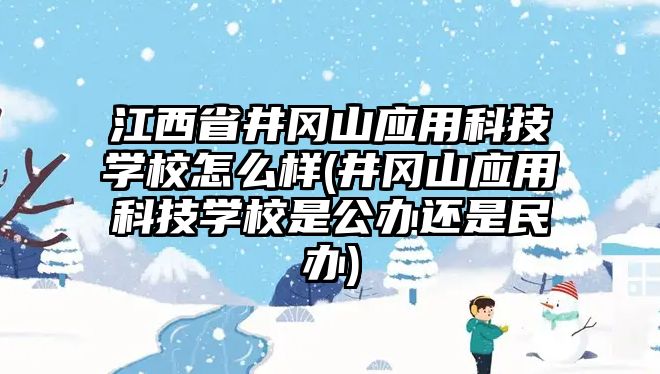 江西省井冈山应用科技学校怎么样(井冈山应用科技学校是公办还是民办)